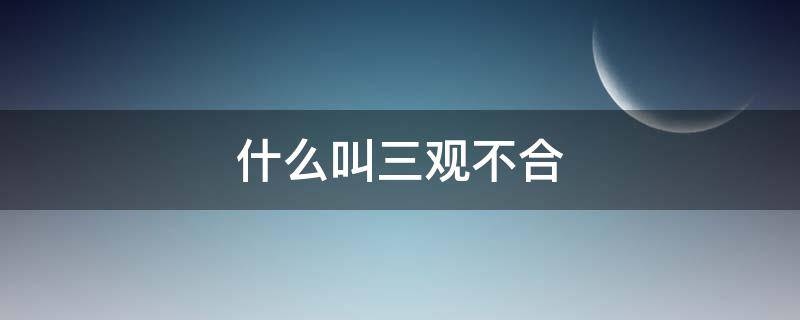 什么叫三观不合